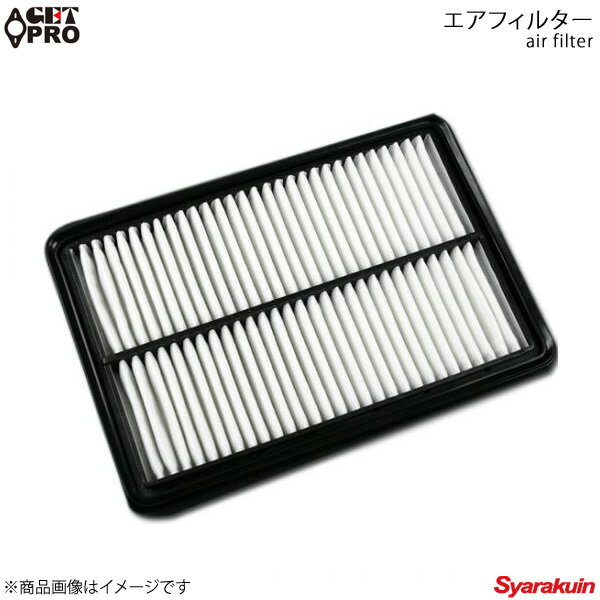 GET PRO

エアフィルター
air filter

※商品画像はイメージです

Syarakuin